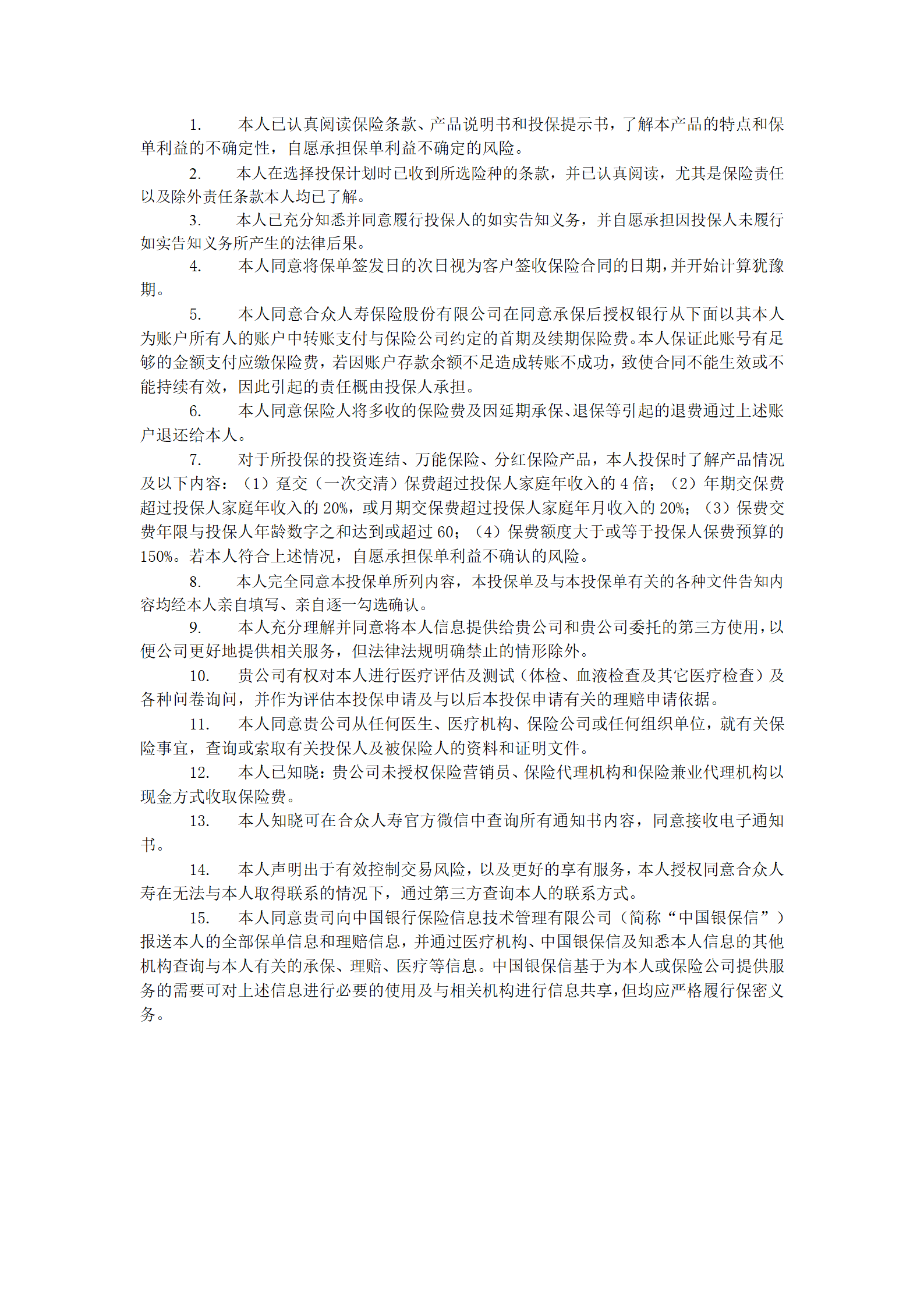 1.本人已认真阅读保险条款、产品说明书和投保提示书，了解本产品的特点和保单利益的不确定性，自愿承担保单利益不确定的风险。

2.本人在选择投保计划时已收到所选险种的条款，并已认真阅读，尤其是保险责任以及除外责任条款本人均已了解。

3.本人已充分知悉并同意履行投保人的如实告知义务，并自愿承担因投保人未履行如实告知义务所产生的法律后果。

4.本人同意将保单签发日的次日视为客户签收保险合同的日期，并开始计算犹豫期。

5.本人同意合众人寿保险股份有限公司在同意承保后授权银行从下面以其本人为账户所有人的账户中转账支付与保险公司约定的首期及续期保险费。本人保证此账号有足够的金额支付应缴保险费，若因账户存款余额不足造成转账不成功，致使合同不能生效或不能持续有效，因此引起的责任概由投保人承担。

6.本人同意保险人将多收的保险费及因延期承保、退保等引起的退费通过上述账户退还给本人。

7.对于所投保的投资连结、万能保险、分红保险产品，本人投保时了解产品情况及以下内容：（1）趸交（一次交清）保费超过投保人家庭年收入的4倍；（2）年期交保费超过投保人家庭年收入的20%，或月期交保费超过投保人家庭年月收入的20%；（3）保费交费年限与投保人年龄数字之和达到或超过60；（4）保费额度大于或等于投保人保费预算的150%。若本人符合上述情况，自愿承担保单利益不确认的风险。

8.本人完全同意本投保单所列内容，本投保单及与本投保单有关的各种文件告知内容均经本人亲自填写、亲自逐一勾选确认。

9.本人充分理解并同意将本人信息提供给贵公司和贵公司委托的第三方使用，以便公司更好地提供相关服务，但法律法规明确禁止的情形除外。

10.贵公司有权对本人进行医疗评估及测试（体检、血液检查及其它医疗检查）及各种问卷询问，并作为评估本投保申请及与以后本投保申请有关的理赔申请依据。

11.本人同意贵公司从任何医生、医疗机构、保险公司或任何组织单位，就有关保险事宜，查询或索取有关投保人及被保险人的资料和证明文件。

12.本人已知晓：贵公司未授权保险营销员、保险代理机构和保险兼业代理机构以现金方式收取保险费。

13.本人知晓可在合众人寿官方微信中查询所有通知书内容，同意接收电子通知书。

14.本人声明出于有效控制交易风险，以及更好的享有服务，本人授权同意合众人寿在无法与本人取得联系的情况下，通过第三方查询本人的联系方式。

15.本人同意贵司向中国银行保险信息技术管理有限公司（简称“中国银保信”）报送本人的全部保单信息和理赔信息，并通过医疗机构、中国银保信及知悉本人信息的其他机构查询与本人有关的承保、理赔、医疗等信息。中国银保信基于为本人或保险公司提供服务的需要可对上述信息进行必要的使用及与相关机构进行信息共享，但均应严格履行保密义务。